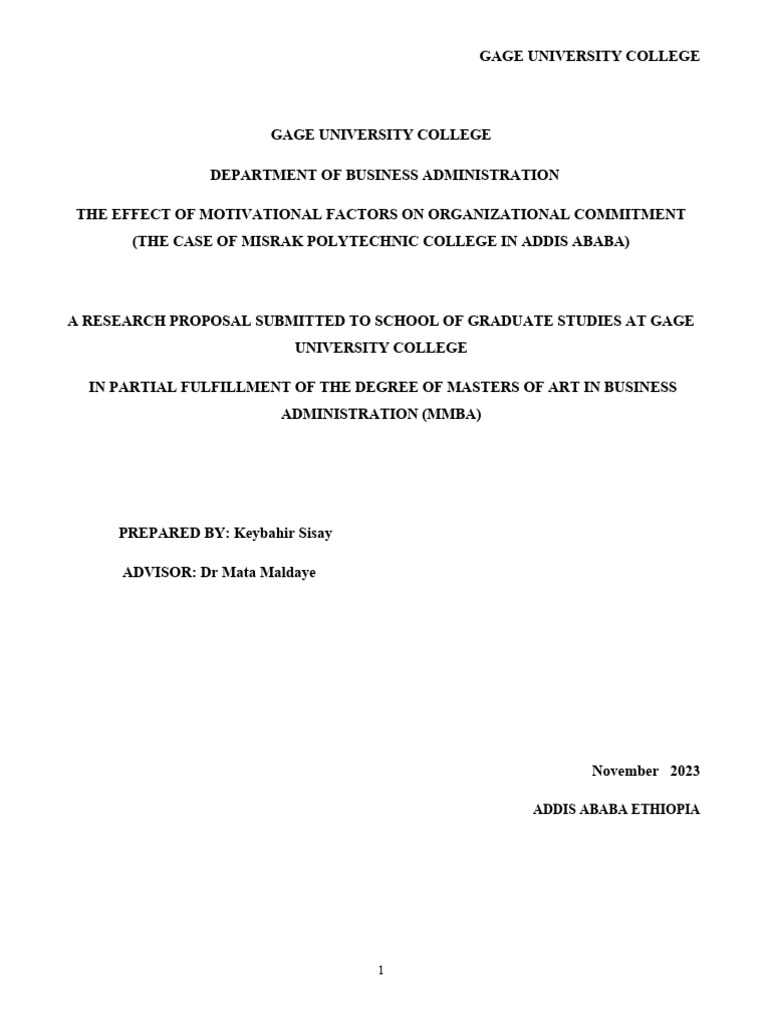 GAGE UNIVERSITY COLLEGE

GAGE UNIVERSITY COLLEGE

DEPARTMENT OF BUSINESS ADMINISTRATION

THE EFFECT OF MOTIVATIONAL FACTORS ON ORGANIZATIONAL COMMITMENT (THE CASE OF MISRAK POLYTECHNIC COLLEGE IN ADDIS ABABA)

A RESEARCH PROPOSAL SUBMITTED TO SCHOOL OF GRADUATE STUDIES AT GAGE UNIVERSITY COLLEGE

IN PARTIAL FULFILLMENT OF THE DEGREE OF MASTERS OF ART IN BUSINESS ADMINISTRATION (MMBA)

PREPARED BY: Keybahir Sisay

ADVISOR: Dr Mata Maldaye

November 2023

ADDIS ABABA ETHIOPIA

1